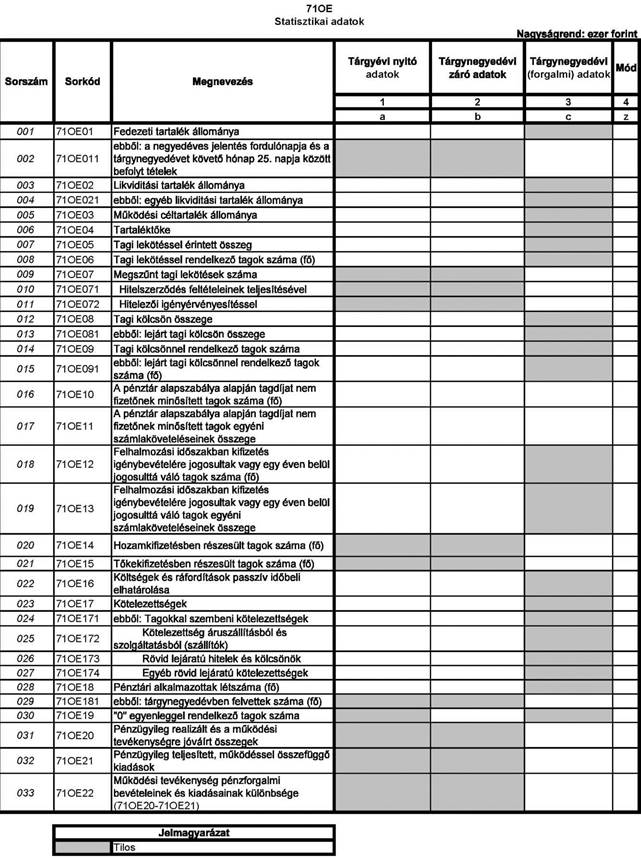 71OE
Statisztikai adatok

Nagyságrend: ezer forint

| Sorszám | Sorkód | Megnevezés | Tárgyévi nyitó adatok | Tárgynegyedévi záró adatok | Tárgynegyedévi (forgalmi) adatok | Mód |
|---|---|---|---|---|---|---|
| | | | 1 | 2 | 3 | 4 |
| | | | a | b | c | z |
| 001 | 71OE01 | Fedezeti tartalék állománya | | | | |
| 002 | 71OE011 | ebből: a negyedéves jelentés fordulónapja és a tárgynegyedévet követő hónap 25. napja között befolyt tételek | | | | |
| 003 | 71OE02 | Likviditási tartalék állománya | | | | |
| 004 | 71OE021 | ebből: egyéb likviditási tartalék állománya | | | | |
| 005 | 71OE03 | Működési céltartalék állománya | | | | |
| 006 | 71OE04 | Tartaléktőke | | | | |
| 007 | 71OE05 | Tagi lekötéssel érintett összeg | | | | |
| 008 | 71OE06 | Tagi lekötéssel rendelkező tagok száma (fő) | | | | |
| 009 | 71OE07 | Megszűnt tagi lekötések száma | | | | |
| 010 | 71OE071 | Hitelszerződés feltételeinek teljesítésével | | | | |
| 011 | 71OE072 | Hitelezői igényérvényesítéssel | | | | |
| 012 | 71OE08 | Tagi kölcsön összege | | | | |
| 013 | 71OE081 | ebből: lejárt tagi kölcsön összege | | | | |
| 014 | 71OE09 | Tagi kölcsönnel rendelkező tagok száma | | | | |
| 015 | 71OE091 | ebből: lejárt tagi kölcsönnel rendelkező tagok száma (fő) | | | | |
| 016 | 71OE10 | A pénztár alapszabálya alapján tagdíjat nem fizetőnek minősített tagok száma (fő) | | | | |
| 017 | 71OE11 | A pénztár alapszabálya alapján tagdíjat nem fizetőnek minősített tagok egyéni számlaköveteléseinek összege | | | | |
| 018 | 71OE12 | Felhalmozási időszakban kifizetés igénybevételére jogosultak vagy egy éven belül jogosulttá váló tagok száma (fő) | | | | |
| 019 | 71OE13 | Felhalmozási időszakban kifizetés igénybevételére jogosultak vagy egy éven belül jogosulttá váló tagok egyéni számlaköveteléseinek összege | | | | |
| 020 | 71OE14 | Hozamkifizetésben részesült tagok száma (fő) | | | | |
| 021 | 71OE15 | Tőkekifizetésben részesült tagok száma (fő) | | | | |
| 022 | 71OE16 | Költségek és ráfordítások passzív időbeli elhatárolása | | | | |
| 023 | 71OE17 | Kötelezettségek | | | | |
| 024 | 71OE171 | ebből: Tagokkal szembeni kötelezettségek | | | | |
| 025 | 71OE172 | Kötelezettség áruszállításból és szolgáltatásból (szállítók) | | | | |
| 026 | 71OE173 | Rövid lejáratú hitelek és kölcsönök | | | | |
| 027 | 71OE174 | Egyéb rövid lejáratú kötelezettségek | | | | |
| 028 | 71OE18 | Pénztári alkalmazottak létszáma (fő) | | | | |
| 029 | 71OE181 | ebből: tárgynegyedévben felvettek száma (fő) | | | | |
| 030 | 71OE19 | "0" egyenleggel rendelkező tagok száma | | | | |
| 031 | 71OE20 | Pénzügyileg realizált és a működési tevékenységre jóváírt összegek | | | | |
| 032 | 71OE21 | Pénzügyileg teljesített, működéssel összefüggő kiadások | | | | |
| 033 | 71OE22 | Működési tevékenység pénzforgalmi bevételeinek és kiadásainak különbsége (71OE20-71OE21) | | | | |

| Jelmagyarázat | |
|---|---|
| | Tilos |